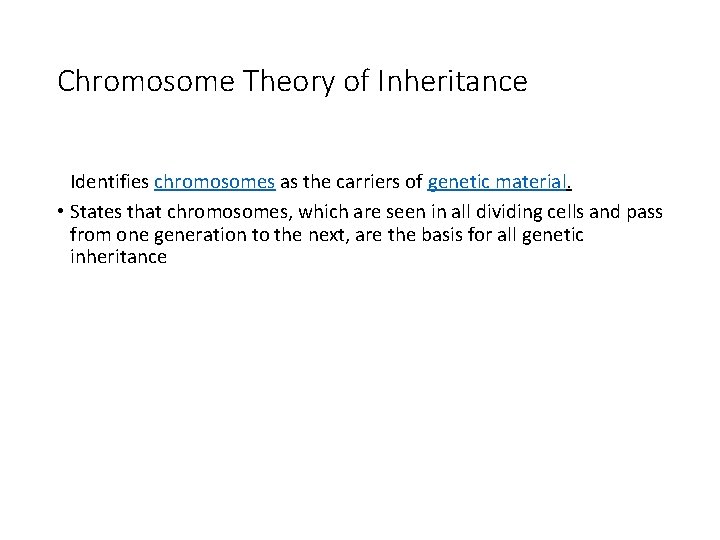 Chromosome Theory of Inheritance

Identifies chromosomes as the carriers of genetic material.

• States that chromosomes, which are seen in all dividing cells and pass from one generation to the next, are the basis for all genetic inheritance